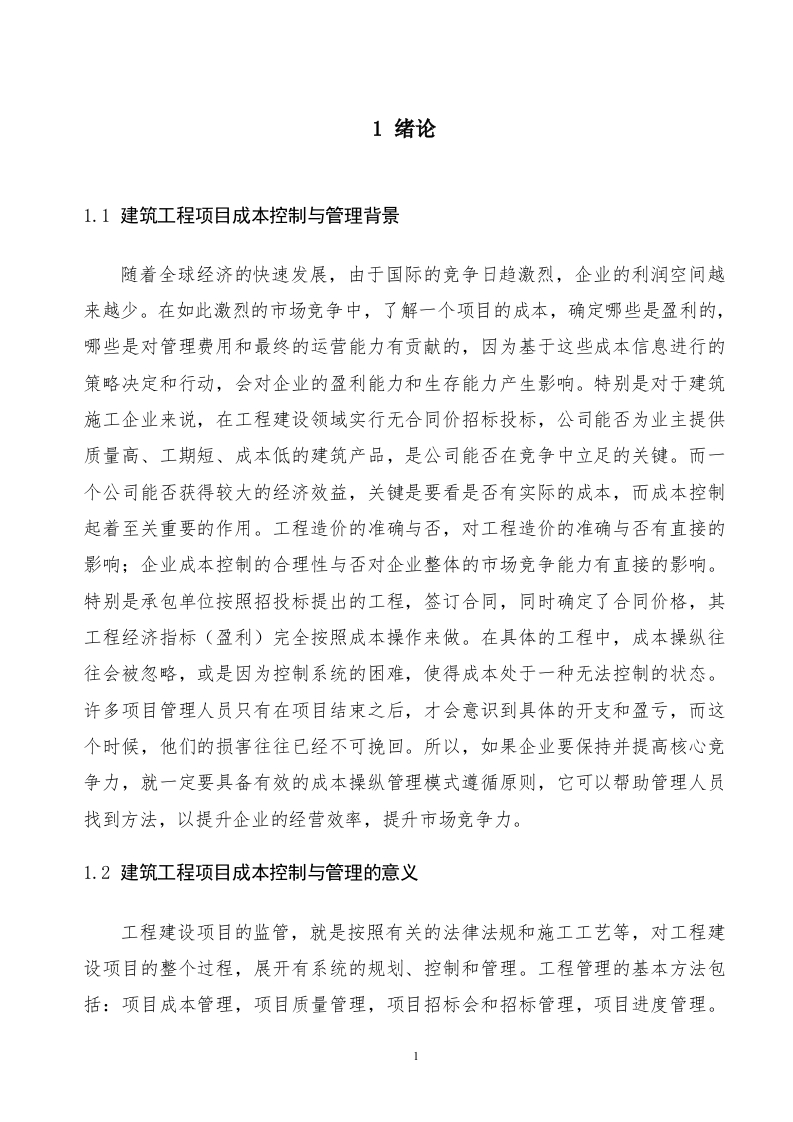 1 绪论

1.1 建筑工程项目成本控制与管理背景

随着全球经济的快速发展，由于国际的竞争日趋激烈，企业的利润空间越来越少。在如此激烈的市场竞争中，了解一个项目的成本，确定哪些是盈利的，哪些是对管理费用和最终的运营能力有贡献的，因为基于这些成本信息进行的策略决定和行动，会对企业的盈利能力和生存能力产生影响。特别是对于建筑施工企业来说，在工程建设领域实行无合同价招标投标，公司能否为业主提供质量高、工期短、成本低的建筑产品，是公司能否在竞争中立足的关键。而一个公司能否获得较大的经济效益，关键是要看是否有实际的成本，而成本控制起着至关重要的作用。工程造价的准确与否，对工程造价的准确与否有直接的影响；企业成本控制的合理性与否对企业整体的市场竞争能力有直接的影响。特别是承包单位按照招投标提出的工程，签订合同，同时确定了合同价格，其工程经济指标（盈利）完全按照成本操作来做。在具体的工程中，成本操纵往往会被忽略，或是因为控制系统的困难，使得成本处于一种无法控制的状态。许多项目管理人员只有在项目结束之后，才会意识到具体的开支和盈亏，而这个时候，他们的损害往往已经不可挽回。所以，如果企业要保持并提高核心竞争力，就一定要具备有效的成本操纵管理模式遵循原则，它可以帮助管理人员找到方法，以提升企业的经营效率，提升市场竞争力。

1.2 建筑工程项目成本控制与管理的意义

工程建设项目的监管，就是按照有关的法律法规和施工工艺等，对工程建设项目的整个过程，展开有系统的规划、控制和管理。工程管理的基本方法包括：项目成本管理，项目质量管理，项目招标会和招标管理，项目进度管理。

1